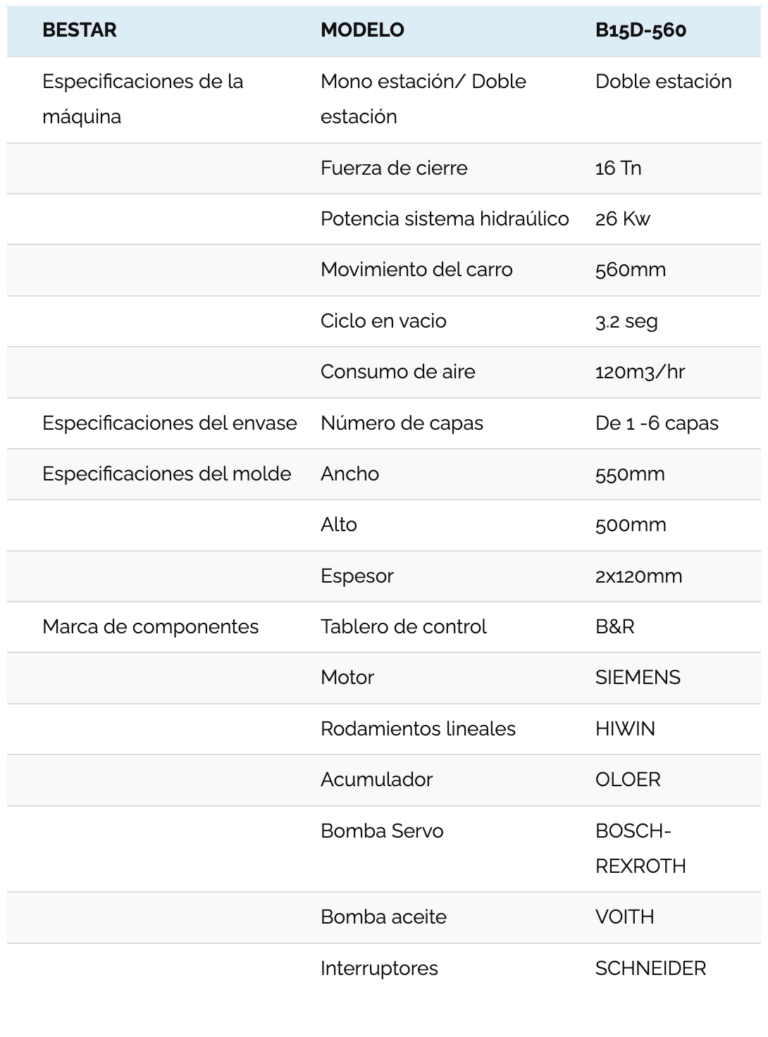 | BESTAR | MODELO | B15D-560 |
|---|---|---|
| Especificaciones de la máquina | Mono estación/ Doble estación | Doble estación |
| | Fuerza de cierre | 16 Tn |
| | Potencia sistema hidraúlico | 26 Kw |
| | Movimiento del carro | 560mm |
| | Ciclo en vacio | 3.2 seg |
| | Consumo de aire | 120m3/hr |
| Especificaciones del envase | Número de capas | De 1 -6 capas |
| Especificaciones del molde | Ancho | 550mm |
| | Alto | 500mm |
| | Espesor | 2x120mm |
| Marca de componentes | Tablero de control | B&R |
| | Motor | SIEMENS |
| | Rodamientos lineales | HIWIN |
| | Acumulador | OLOER |
| | Bomba Servo | BOSCH-REXROTH |
| | Bomba aceite | VOITH |
| | Interruptores | SCHNEIDER |